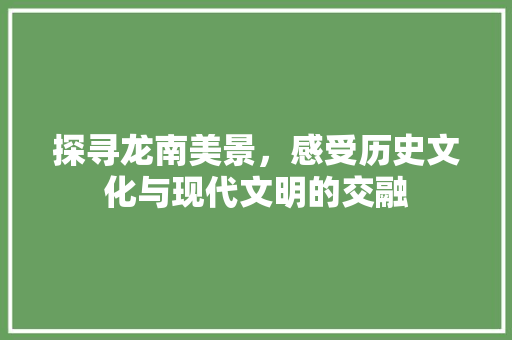 探寻龙南美景，感受历史文化与现代文明的交融